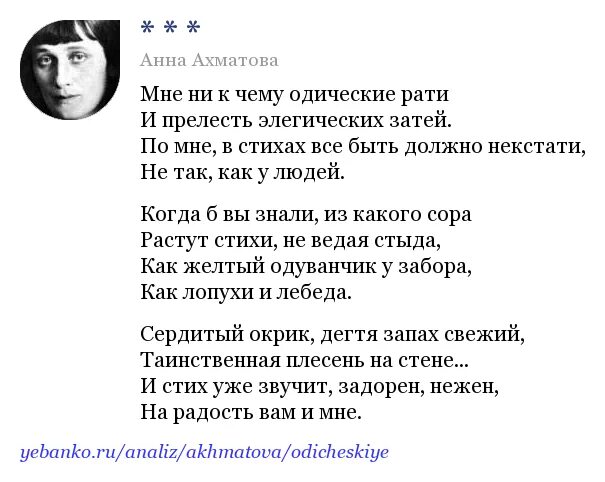 * * *

Анна Ахматова

Мне ни к чему одические рати
И прелесть элегических затей.
По мне, в стихах все быть должно некстати,
Не так, как у людей.

Когда б вы знали, из какого сора
Растут стихи, не ведая стыда,
Как желтый одуванчик у забора,
Как лопухи и лебеда.

Сердитый окрик, дегтя запах свежий,
Таинственная плесень на стене...
И стих уже звучит, задорен, нежен,
На радость вам и мне.

yebanko.ru/analiz/akhmatova/odicheskiye